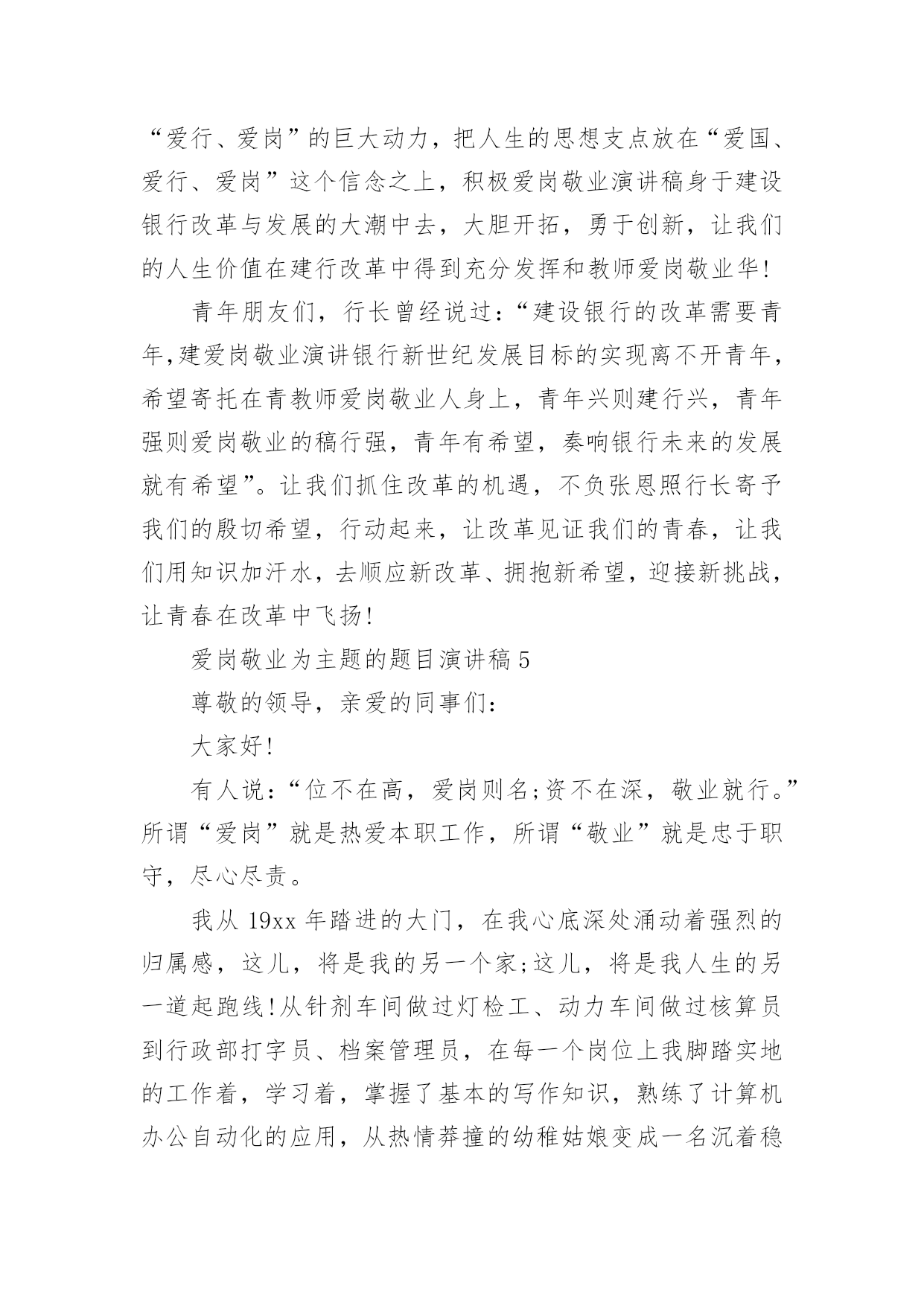 “爱行、爱岗”的巨大动力，把人生的思想支点放在“爱国、爱行、爱岗”这个信念之上，积极爱岗敬业演讲稿身于建设银行改革与发展的大潮中去，大胆开拓，勇于创新，让我们的人生价值在建行改革中得到充分发挥和教师爱岗敬业华!

青年朋友们，行长曾经说过:“建设银行的改革需要青年,建爱岗敬业演讲银行新世纪发展目标的实现离不开青年，希望寄托在青教师爱岗敬业人身上，青年兴则建行兴，青年强则爱岗敬业的稿行强，青年有希望，奏响银行未来的发展就有希望”。让我们抓住改革的机遇，不负张恩照行长寄予我们的殷切希望，行动起来，让改革见证我们的青春，让我们用知识加汗水，去顺应新改革、拥抱新希望，迎接新挑战，让青春在改革中飞扬!

爱岗敬业为主题的题目演讲稿 5

尊敬的领导，亲爱的同事们:

大家好!

有人说:“位不在高，爱岗则名;资不在深，敬业就行。”所谓“爱岗”就是热爱本职工作，所谓“敬业”就是忠于职守，尽心尽责。

我从 19xx 年踏进的大门，在我心底深处涌动着强烈的归属感，这儿，将是我的另一个家;这儿，将是我人生的另一道起跑线!从针剂车间做过灯检工、动力车间做过核算员到行政部打字员、档案管理员，在每一个岗位上我脚踏实地的工作着，学习着，掌握了基本的写作知识，熟练了计算机办公自动化的应用，从热情莽撞的幼稚姑娘变成一名沉着稳